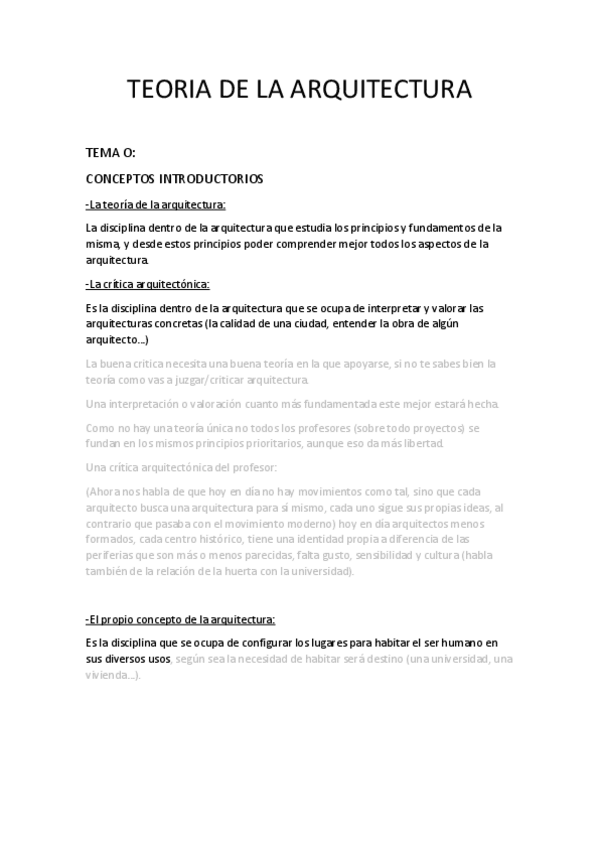 TEORIA DE LA ARQUITECTURA

TEMA O:

CONCEPTOS INTRODUCTORIOS

-La teoría de la arquitectura:

La disciplina dentro de la arquitectura que estudia los principios y fundamentos de la misma, y desde estos principios poder comprender mejor todos los aspectos de la arquitectura.

-La crítica arquitectónica:

Es la disciplina dentro de la arquitectura que se ocupa de interpretar y valorar las arquitecturas concretas (la calidad de una ciudad, entender la obra de algún arquitecto…)

La buena crítica necesita una buena teoría en la que apoyarse, si no te sabes bien la teoría como vas a juzgar/criticar arquitectura.

Una interpretación o valoración cuanto más fundamentada este mejor estará hecha.

Como no hay una teoría única no todos los profesores (sobre todo proyectos) se fundan en los mismos principios prioritarios, aunque eso da más libertad.

Una crítica arquitectónica del profesor:

(Ahora nos habla de que hoy en día no hay movimientos como tal, sino que cada arquitecto busca una arquitectura para sí mismo, cada uno sigue sus propias ideas, al contrario que pasaba con el movimiento moderno) hoy en día arquitectos menos formados, cada centro histórico, tiene una identidad propia a diferencia de las periferias que son más o menos parecidas, falta gusto, sensibilidad y cultura (habla también de la relación de la huerta con la universidad).

-El propio concepto de la arquitectura:

Es la disciplina que se ocupa de configurar los lugares para habitar el ser humano en sus diversos usos, según sea la necesidad de habitar será destino (una universidad, una vivienda…).